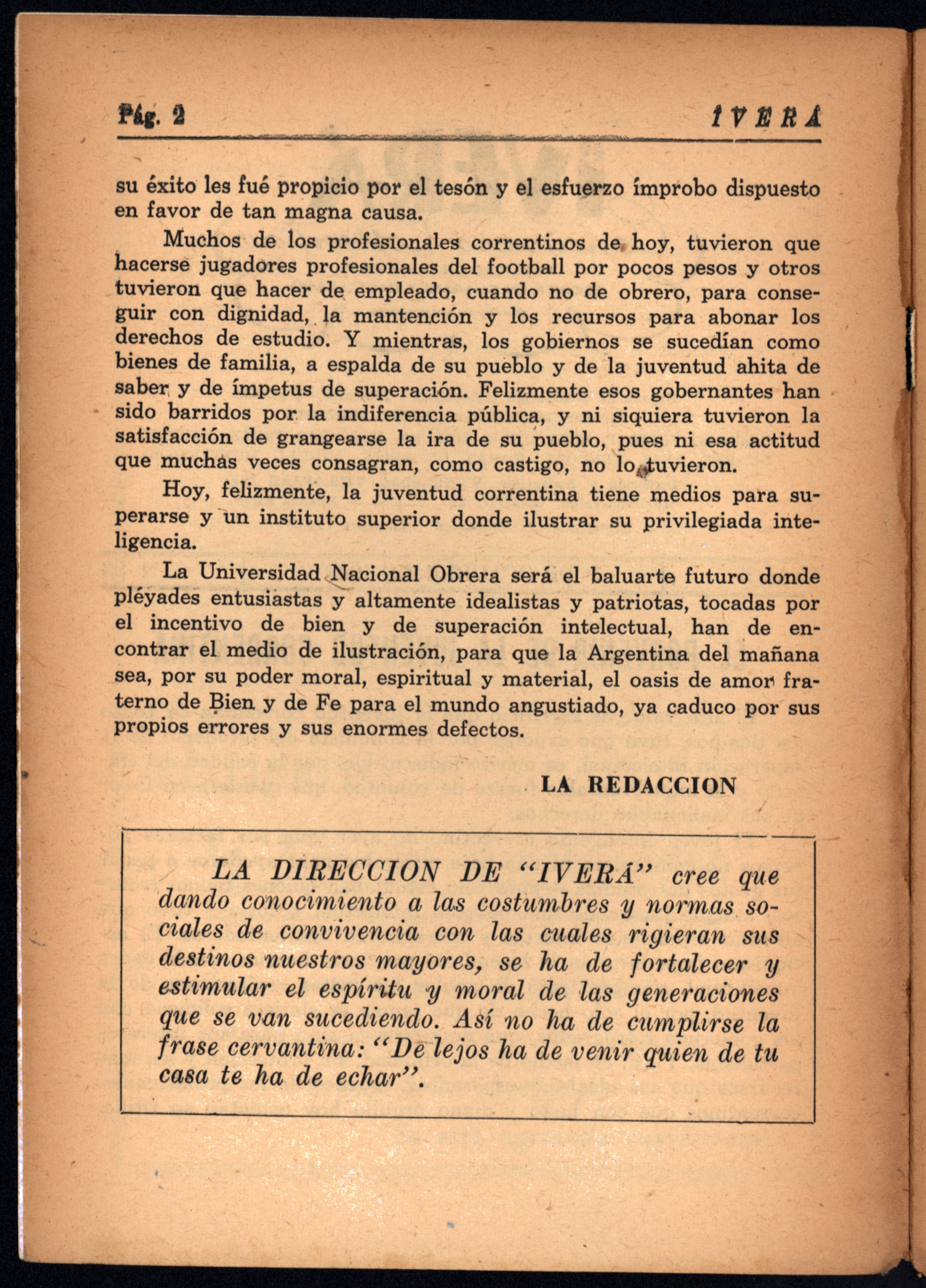 Pág. 2 IVERÁ

su éxito les fué propicio por el tesón y el esfuerzo ímprobo dispuesto en favor de tan magna causa.

Muchos de los profesionales correntinos de hoy, tuvieron que hacerse jugadores profesionales del football por pocos pesos y otros tuvieron que hacer de empleado, cuando no de obrero, para conseguir con dignidad, la mantención y los recursos para abonar los derechos de estudio. Y mientras, los gobiernos se sucedían como bienes de familia, a espalda de su pueblo y de la juventud ahita de saber y de ímpetus de superación. Felizmente esos gobernantes han sido barridos por la indiferencia pública, y ni siquiera tuvieron la satisfacción de grangearse la ira de su pueblo, pues ni esa actitud que muchas veces consagran, como castigo, no lo tuvieron.

Hoy, felizmente, la juventud correntina tiene medios para superarse y un instituto superior donde ilustrar su privilegiada inteligencia.

La Universidad Nacional Obrera será el baluarte futuro donde pléyades entusiastas y altamente idealistas y patriotas, tocadas por el incentivo de bien y de superación intelectual, han de encontrar el medio de ilustración, para que la Argentina del mañana sea, por su poder moral, espiritual y material, el oasis de amor fraterno de Bien y de Fe para el mundo angustiado, ya caduco por sus propios errores y sus enormes defectos.

LA REDACCION

LA DIRECCION DE "IVERÁ" cree que dando conocimiento a las costumbres y normas sociales de convivencia con las cuales rigieran sus destinos nuestros mayores, se ha de fortalecer y estimular el espíritu y moral de las generaciones que se van sucediendo. Así no ha de cumplirse la frase cervantina: "De lejos ha de venir quien de tu casa te ha de echar".